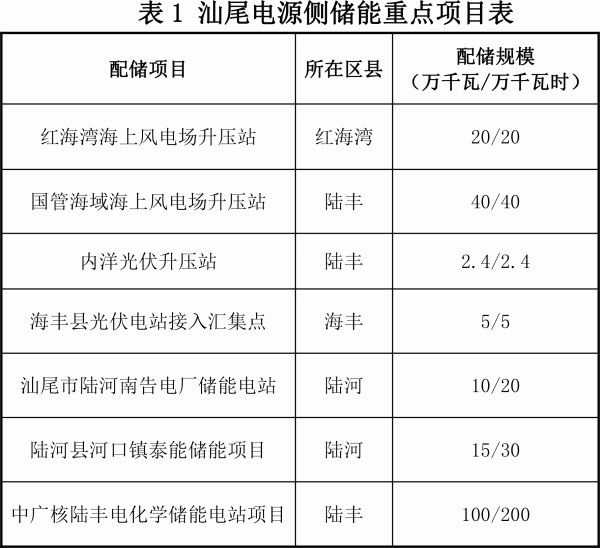 表 1 汕尾电源侧储能重点项目表

| 配储项目 | 所在区县 | 配储规模（万千瓦/万千瓦时） |
|---|---|---|
| 红海湾海上风电场升压站 | 红海湾 | 20/20 |
| 国管海域海上风电场升压站 | 陆丰 | 40/40 |
| 内洋光伏升压站 | 陆丰 | 2.4/2.4 |
| 海丰县光伏电站接入汇集点 | 海丰 | 5/5 |
| 汕尾市陆河南告电厂储能电站 | 陆河 | 10/20 |
| 陆河县河口镇泰能储能项目 | 陆河 | 15/30 |
| 中广核陆丰电化学储能电站项目 | 陆丰 | 100/200 |